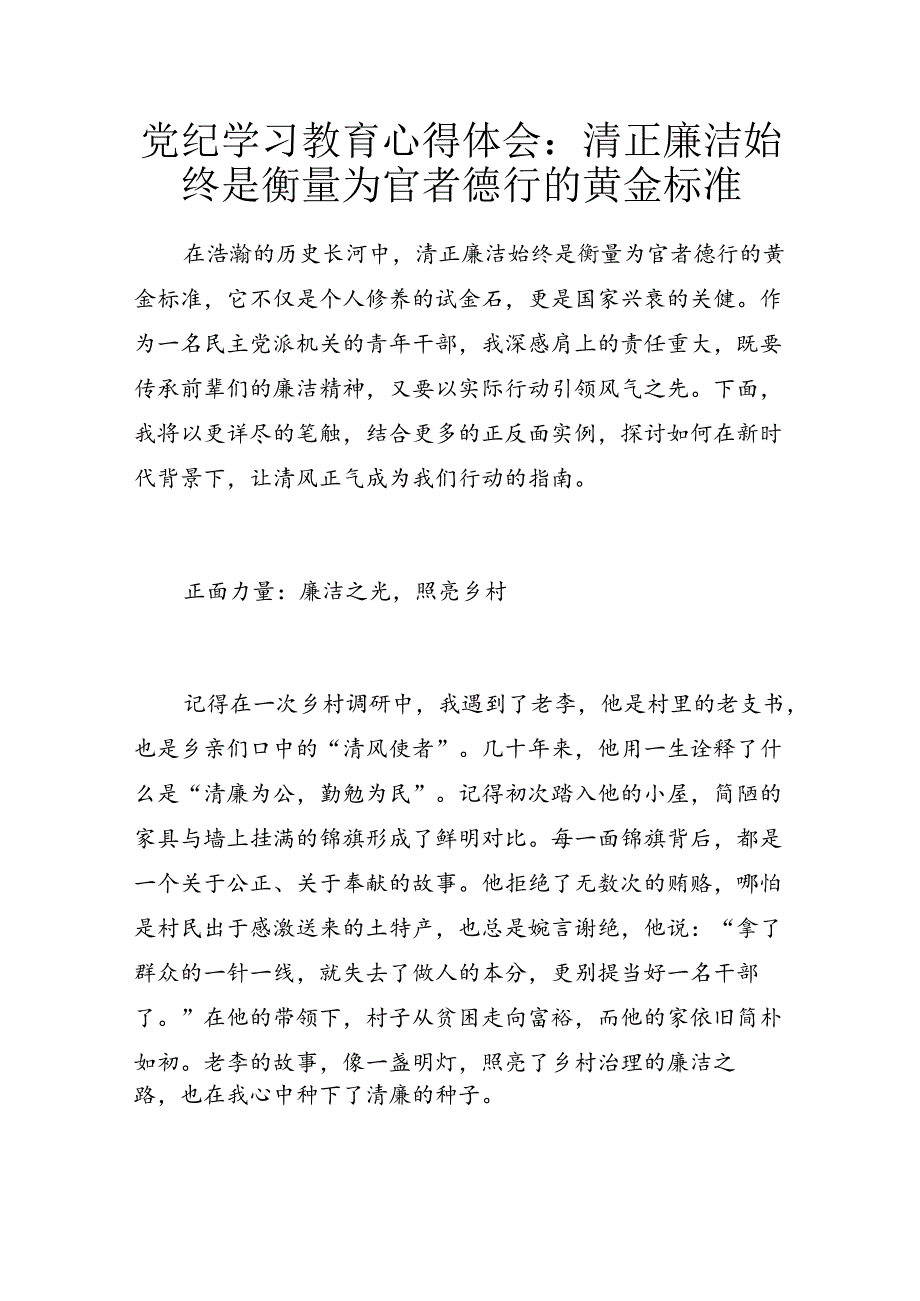 党纪学习教育心得体会：清正廉洁始终是衡量为官者德行的黄金标准

在浩瀚的历史长河中，清正廉洁始终是衡量为官者德行的黄金标准，它不仅是个人修养的试金石，更是国家兴衰的关键。作为一名民主党派机关的青年干部，我深感肩上的责任重大，既要传承前辈们的廉洁精神，又要以实际行动引领风气之先。下面，我将以更详尽的笔触，结合更多的正反面实例，探讨如何在新时代背景下，让清风正气成为我们行动的指南。

正面力量：廉洁之光，照亮乡村

记得在一次乡村调研中，我遇到了老李，他是村里的老支书，也是乡亲们口中的“清风使者”。几十年来，他用一生诠释了什么是“清廉为公，勤勉为民”。记得初次踏入他的小屋，简陋的家具与墙上挂满的锦旗形成了鲜明对比。每一面锦旗背后，都是一个关于公正、关于奉献的故事。他拒绝了无数次的贿赂，哪怕是村民出于感激送来的土特产，也总是婉言谢绝，他说：“拿了群众的一针一线，就失去了做人的本分，更别提当好一名干部了。”在他的带领下，村子从贫困走向富裕，而他的家依旧简朴如初。老李的故事，像一盏明灯，照亮了乡村治理的廉洁之路，也在我心中种下了清廉的种子。